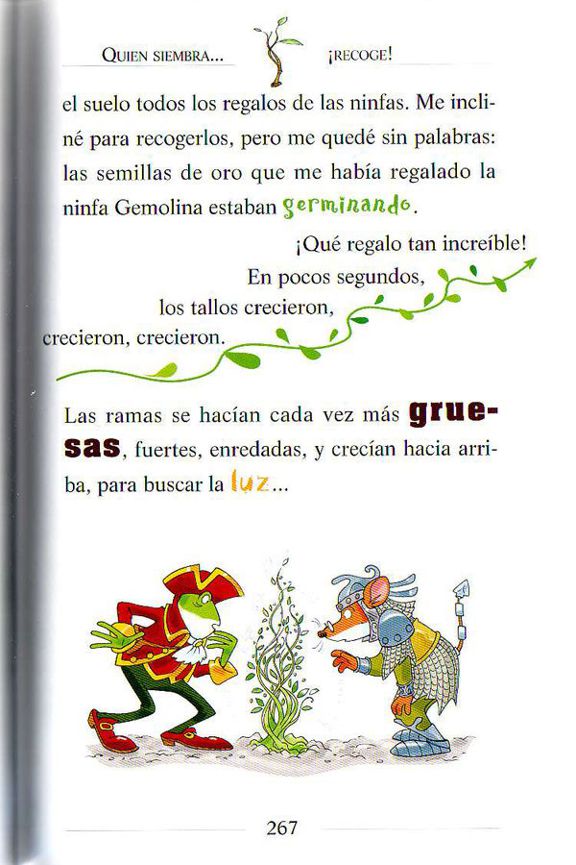 QUIEN SIEMBRA... ¡RECOGE!

el suelo todos los regalos de las ninfas. Me incliné para recogerlos, pero me quedé sin palabras: las semillas de oro que me había regalado la ninfa Gemolina estaban germinando.

¡Qué regalo tan increíble!
En pocos segundos,
los tallos crecieron,
crecieron, crecieron.

Las ramas se hacían cada vez más gruesas, fuertes, enredadas, y crecían hacia arriba, para buscar la luz...

267